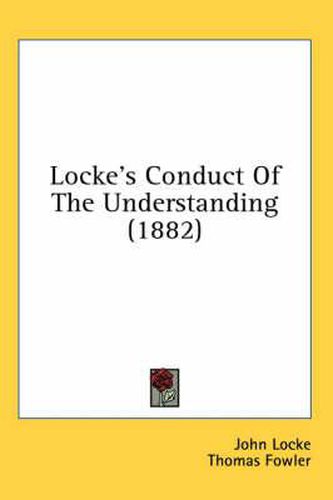 Locke's Conduct Of The Understanding (1882)

John Locke
Thomas Fowler